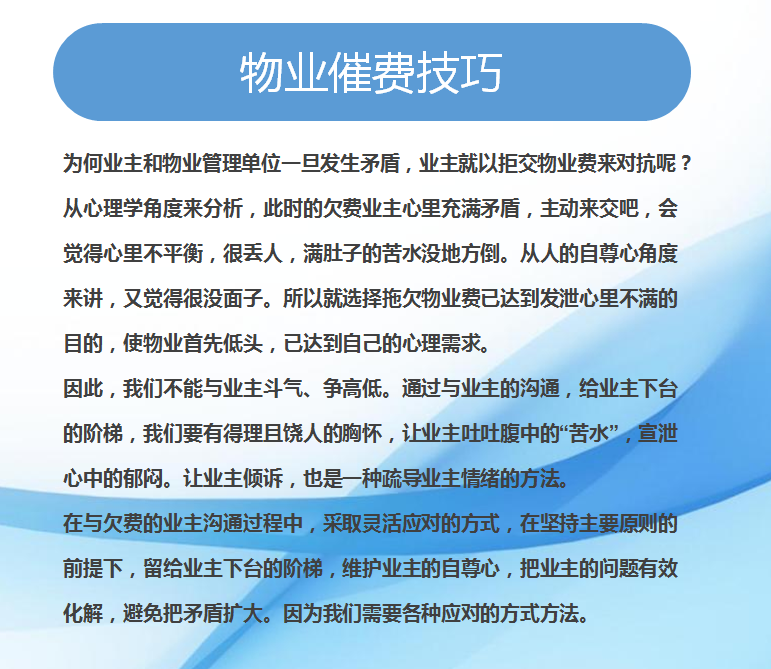 物业催费技巧

为何业主和物业管理单位一旦发生矛盾，业主就以拒交物业费来对抗呢？从心理学角度来分析，此时的欠费业主心里充满矛盾，主动来交吧，会觉得心里不平衡，很丢人，满肚子的苦水没地方倒。从人的自尊心角度来讲，又觉得很没面子。所以就选择拖欠物业费已达到发泄心里不满的目的，使物业首先低头，已达到自己的心理需求。

因此，我们不能与业主斗气、争高低。通过与业主的沟通，给业主下台的阶梯，我们要有得理且饶人的胸怀，让业主吐吐腹中的“苦水”，宣泄心中的郁闷。让业主倾诉，也是一种疏导业主情绪的方法。

在与欠费的业主沟通过程中，采取灵活应对的方式，在坚持主要原则的前提下，留给业主下台的阶梯，维护业主的自尊心，把业主的问题有效化解，避免把矛盾扩大。因为我们需要各种应对的方式方法。